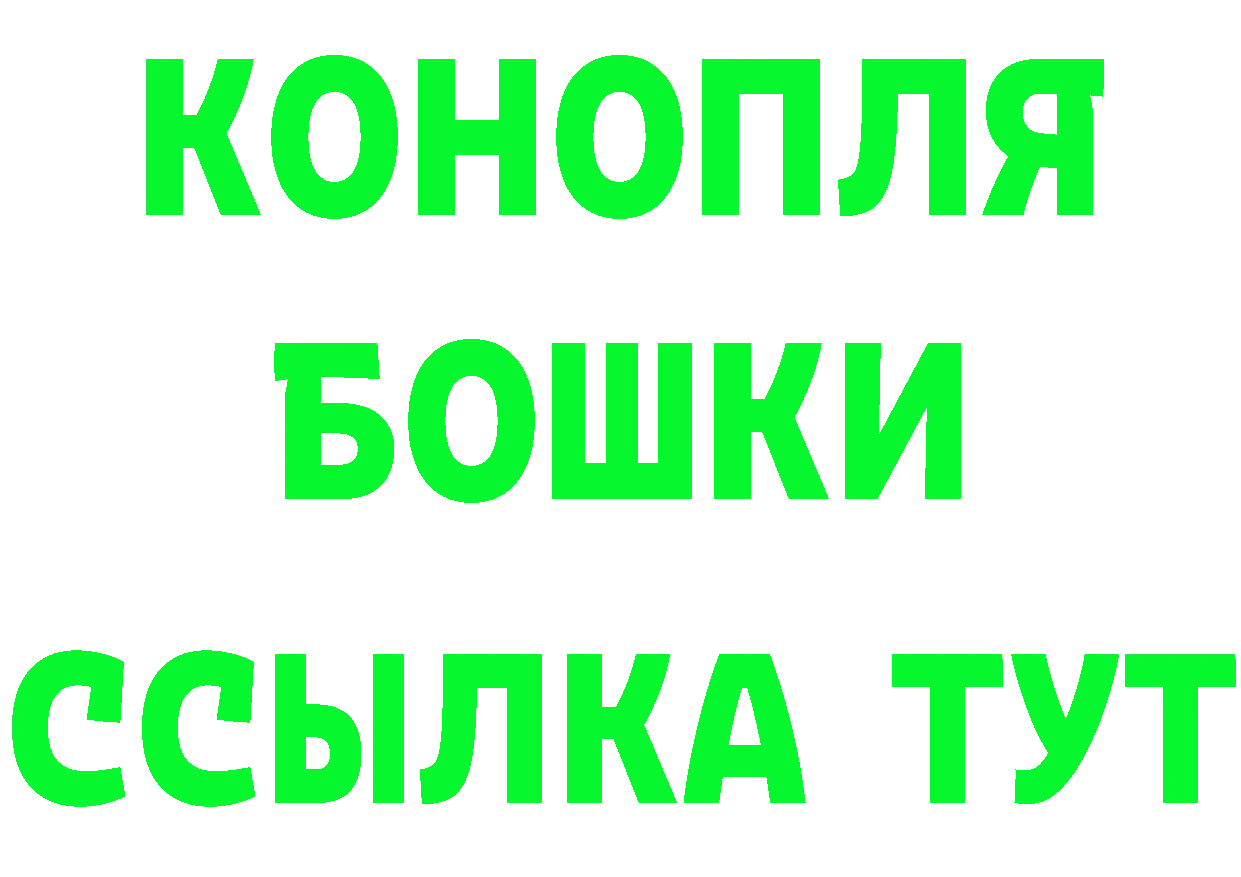 КОНОПЛЯ
БОШКИ
ССЫЛКА ТУТ